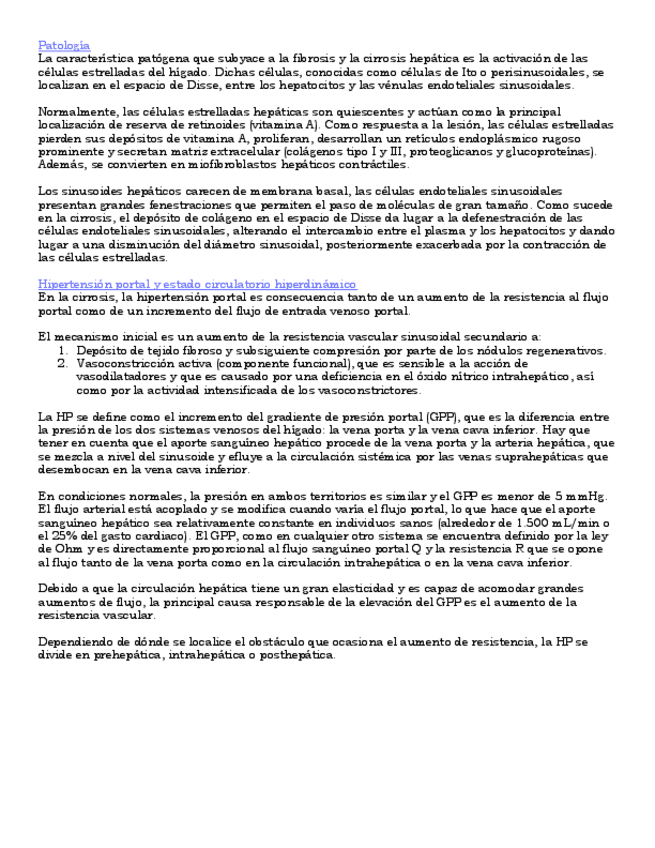 Patología
La característica patógena que subyace a la fibrosis y la cirrosis hepática es la activación de las células estrelladas del hígado. Dichas células, conocidas como células de Ito o perisinusoidales, se localizan en el espacio de Disse, entre los hepatocitos y las vénulas endoteliales sinusoidales.

Normalmente, las células estrelladas hepáticas son quiescentes y actúan como la principal localización de reserva de retinoides (vitamina A). Como respuesta a la lesión, las células estrelladas pierden sus depósitos de vitamina A, proliferan, desarrollan un retículos endoplásmico rugoso prominente y secretan matriz extracelular (colágenos tipo I y III, proteoglicanos y glucoproteínas). Además, se convierten en miofibroblastos hepáticos contráctiles.

Los sinusoides hepáticos carecen de membrana basal, las células endoteliales sinusoidales presentan grandes fenestraciones que permiten el paso de moléculas de gran tamaño. Como sucede en la cirrosis, el depósito de colágeno en el espacio de Disse da lugar a la defenestración de las células endoteliales sinusoidales, alterando el intercambio entre el plasma y los hepatocitos y dando lugar a una disminución del diámetro sinusoidal, posteriormente exacerbada por la contracción de las células estrelladas.

Hipertensión portal y estado circulatorio hiperdinámico
En la cirrosis, la hipertensión portal es consecuencia tanto de un aumento de la resistencia al flujo portal como de un incremento del flujo de entrada venoso portal.

El mecanismo inicial es un aumento de la resistencia vascular sinusoidal secundario a:
1. Depósito de tejido fibroso y subsiguiente compresión por parte de los nódulos regenerativos.
2. Vasoconstricción activa (componente funcional), que es sensible a la acción de vasodilatadores y que es causado por una deficiencia en el óxido nítrico intrahepático, así como por la actividad intensificada de los vasoconstrictores.

La HP se define como el incremento del gradiente de presión portal (GPP), que es la diferencia entre la presión de los dos sistemas venosos del hígado: la vena porta y la vena cava inferior. Hay que tener en cuenta que el aporte sanguíneo hepático procede de la vena porta y la arteria hepática, que se mezcla a nivel del sinusoide y efluye a la circulación sistémica por las venas suprahepáticas que desembocan en la vena cava inferior.

En condiciones normales, la presión en ambos territorios es similar y el GPP es menor de 5 mmHg. El flujo arterial está acoplado y se modifica cuando varía el flujo portal, lo que hace que el aporte sanguíneo hepático sea relativamente constante en individuos sanos (alrededor de 1.500 mL/min o el 25% del gasto cardiaco). El GPP, como en cualquier otro sistema se encuentra definido por la ley de Ohm y es directamente proporcional al flujo sanguíneo portal Q y la resistencia R que se opone al flujo tanto de la vena porta como en la circulación intrahepática o en la vena cava inferior.

Debido a que la circulación hepática tiene un gran elasticidad y es capaz de acomodar grandes aumentos de flujo, la principal causa responsable de la elevación del GPP es el aumento de la resistencia vascular.

Dependiendo de dónde se localice el obstáculo que ocasiona el aumento de resistencia, la HP se divide en prehepática, intrahepática o posthepática.